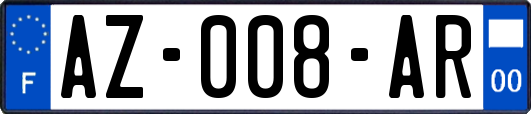 F

AZ-008-AR

00